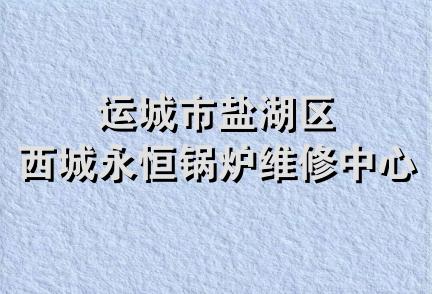 运城市盐湖区
西城永恒锅炉维修中心